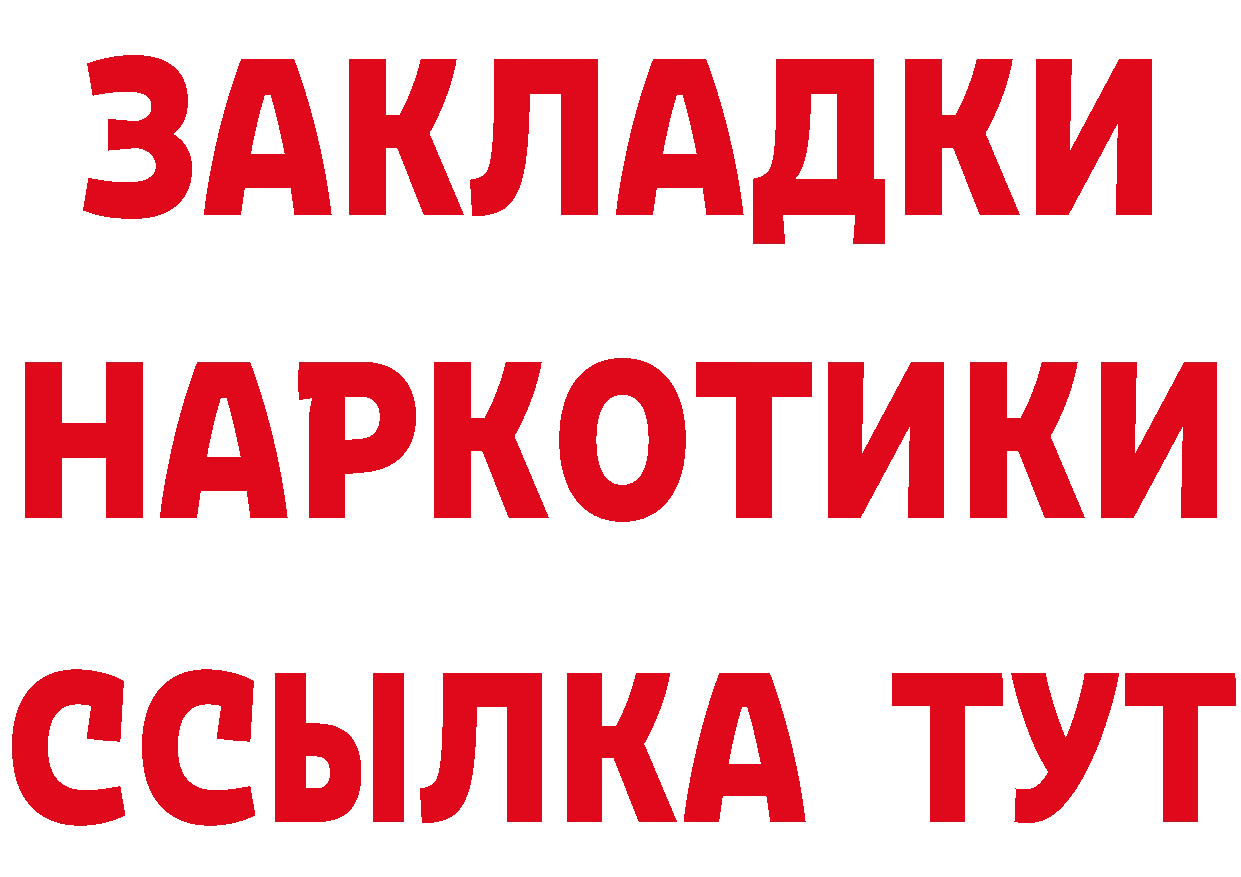 ЗАКЛАДКИ НАРКОТИКИ ССЫЛКА ТУТ